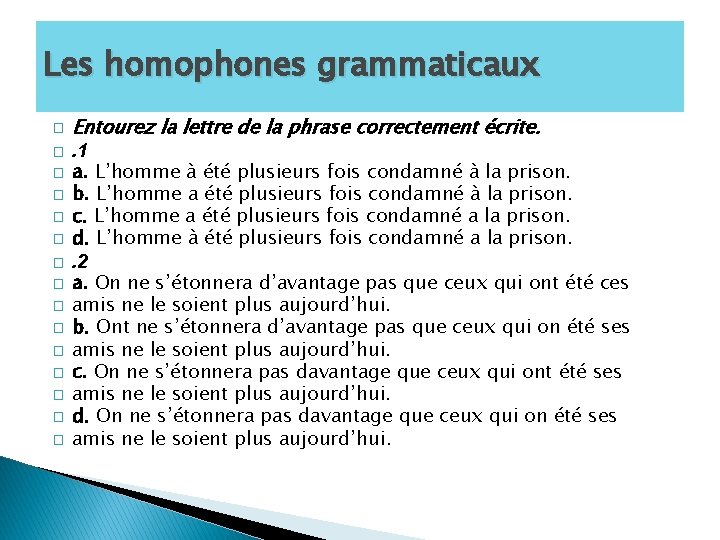 Les homophones grammaticaux

Entourez la lettre de la phrase correctement écrite.

.1

a. L'homme à été plusieurs fois condamné à la prison.

b. L'homme a été plusieurs fois condamné à la prison.

c. L'homme a été plusieurs fois condamné a la prison.

d. L'homme à été plusieurs fois condamné a la prison.

.2

a. On ne s'étonnera d'avantage pas que ceux qui ont été ces

amis ne le soient plus aujourd'hui.

b. Ont ne s'étonnera d'avantage pas que ceux qui on été ses

amis ne le soient plus aujourd'hui.

c. On ne s'étonnera pas davantage que ceux qui ont été ses

amis ne le soient plus aujourd'hui.

d. On ne s'étonnera pas davantage que ceux qui on été ses

amis ne le soient plus aujourd'hui.